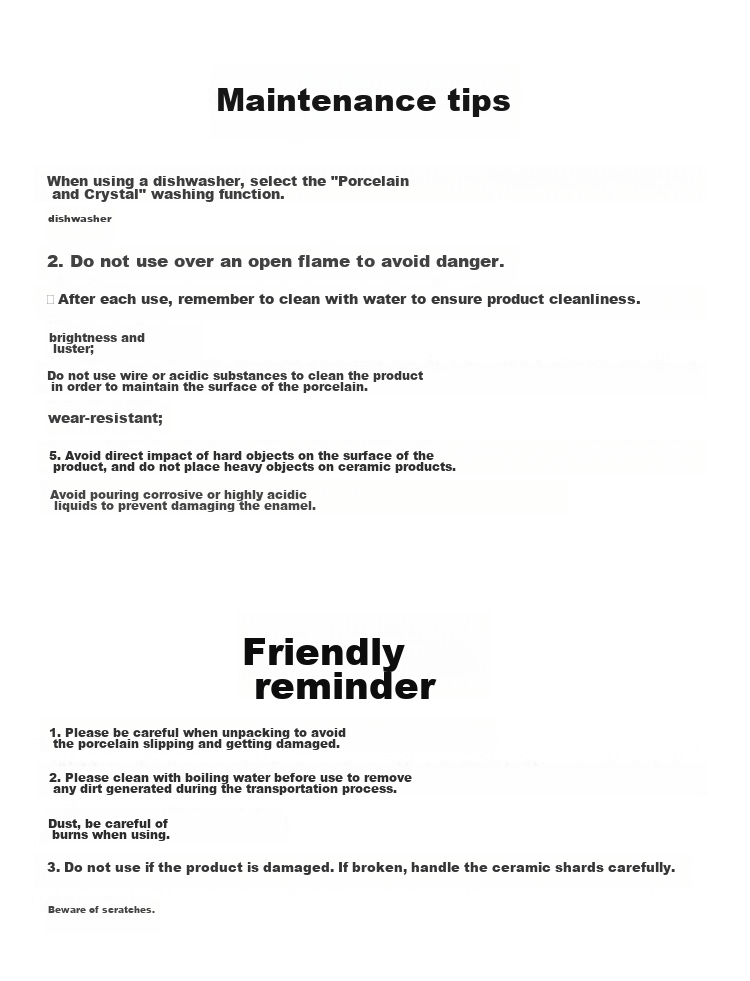 Maintenance tips

When using a dishwasher, select the "Porcelain and Crystal" washing function.

dishwasher

2. Do not use over an open flame to avoid danger.

After each use, remember to clean with water to ensure product cleanliness.

brightness and luster;

Do not use wire or acidic substances to clean the product in order to maintain the surface of the porcelain.

wear-resistant;

5. Avoid direct impact of hard objects on the surface of the product, and do not place heavy objects on ceramic products.

Avoid pouring corrosive or highly acidic liquids to prevent damaging the enamel.

Friendly reminder

1. Please be careful when unpacking to avoid the porcelain slipping and getting damaged.

2. Please clean with boiling water before use to remove any dirt generated during the transportation process.

Dust, be careful of burns when using.

3. Do not use if the product is damaged. If broken, handle the ceramic shards carefully.

Beware of scratches.